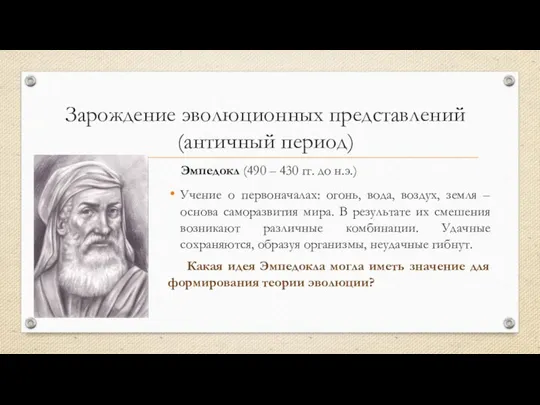 Зарождение эволюционных представлений (античный период)

Эмпедокл (490 – 430 гг. до н.э.)

• Учение о первоначалах: огонь, вода, воздух, земля – основа саморазвития мира. В результате их смешения возникают различные комбинации. Удачные сохраняются, образуя организмы, неудачные гибнут.

Какая идея Эмпедокла могла иметь значение для формирования теории эволюции?